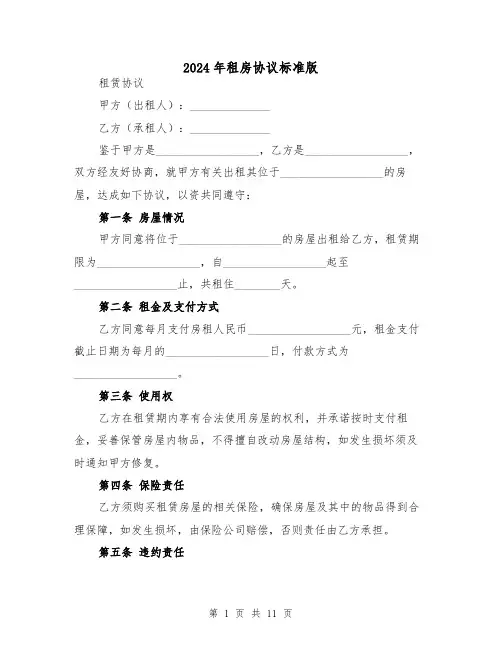 2024年租房协议标准版

租赁协议

甲方（出租人）：______________

乙方（承租人）：______________

鉴于甲方是__________________，乙方是__________________，双方经友好协商，就甲方有关出租其位于__________________的房屋，达成如下协议，以资共同遵守：

第一条 房屋情况

甲方同意将位于__________________的房屋出租给乙方，租赁期限为__________________，自__________________起至__________________止，共租住________天。

第二条 租金及支付方式

乙方同意每月支付房租人民币__________________元，租金支付截止日期为每月的__________________日，付款方式为__________________。

第三条 使用权

乙方在租赁期内享有合法使用房屋的权利，并承诺按时支付租金，妥善保管房屋内物品，不得擅自改动房屋结构，如发生损坏须及时通知甲方修复。

第四条 保险责任

乙方须购买租赁房屋的相关保险，确保房屋及其中的物品得到合理保障，如发生损坏，由保险公司赔偿，否则责任由乙方承担。

第五条 违约责任

第 1 页 共 11 页